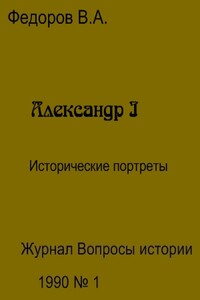 Федоров В.А.

Александр I

Исторические портреты

Журнал Вопросы истории

1990 № 1